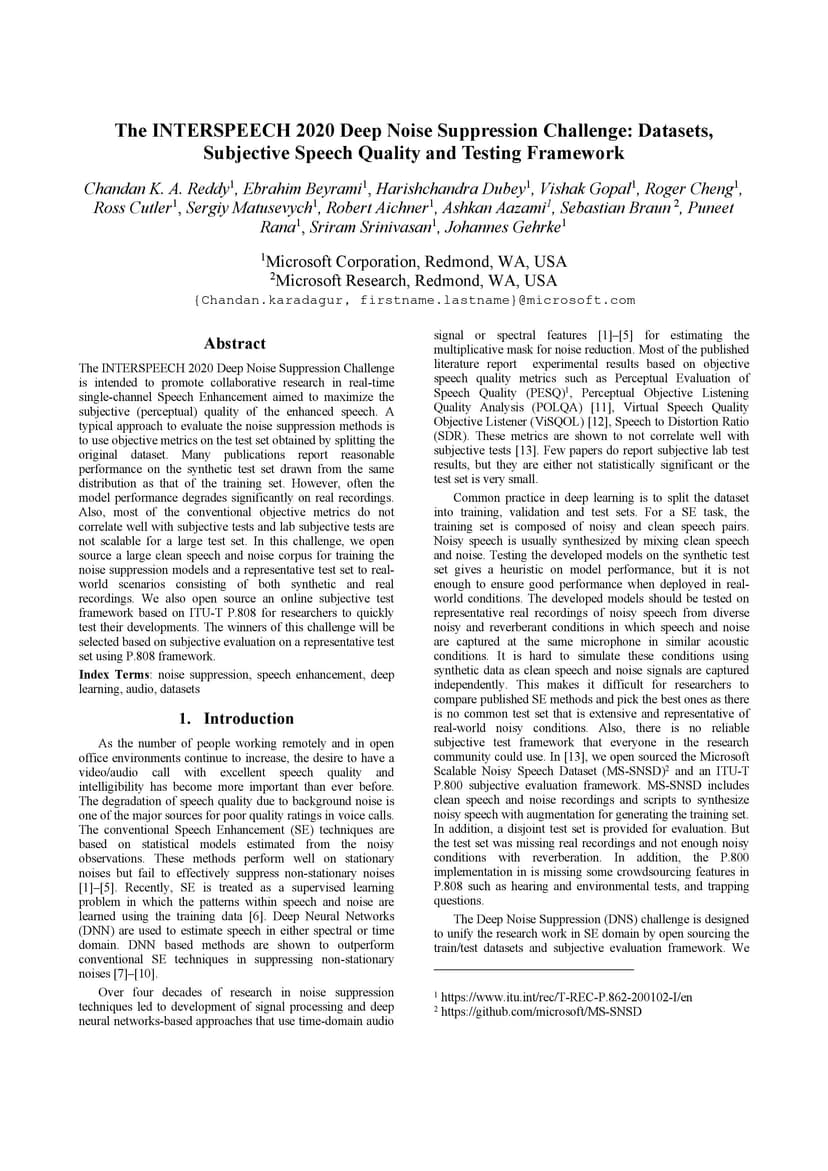 The INTERSPEECH 2020 Deep Noise Suppression Challenge: Datasets, Subjective Speech Quality and Testing Framework

Chandan K. A. Reddy$^1$, Ebrahim Beyrami$^1$, Harishchandra Dubey$^1$, Vishak Gopal$^1$, Roger Cheng$^1$, Ross Cutler$^1$, Sergiy Matusevych$^1$, Robert Aichner$^1$, Ashkan Aazami$^1$, Sebastian Braun$^2$, Puneet Rana$^1$, Sriram Srinivasan$^1$, Johannes Gehrke$^1$

$^1$Microsoft Corporation, Redmond, WA, USA
$^2$Microsoft Research, Redmond, WA, USA
{Chandan.karadagur, firstname.lastname}@microsoft.com

Abstract

The INTERSPEECH 2020 Deep Noise Suppression Challenge is intended to promote collaborative research in real-time single-channel Speech Enhancement aimed to maximize the subjective (perceptual) quality of the enhanced speech. A typical approach to evaluate the noise suppression methods is to use objective metrics on the test set obtained by splitting the original dataset. Many publications report reasonable performance on the synthetic test set drawn from the same distribution as that of the training set. However, often the model performance degrades significantly on real recordings. Also, most of the conventional objective metrics do not correlate well with subjective tests and lab subjective tests are not scalable for a large test set. In this challenge, we open source a large clean speech and noise corpus for training the noise suppression models and a representative test set to real-world scenarios consisting of both synthetic and real recordings. We also open source an online subjective test framework based on ITU-T P.808 for researchers to quickly test their developments. The winners of this challenge will be selected based on subjective evaluation on a representative test set using P.808 framework.

Index Terms: noise suppression, speech enhancement, deep learning, audio, datasets

1. Introduction

As the number of people working remotely and in open office environments continue to increase, the desire to have a video/audio call with excellent speech quality and intelligibility has become more important than ever before. The degradation of speech quality due to background noise is one of the major sources for poor quality ratings in voice calls. The conventional Speech Enhancement (SE) techniques are based on statistical models estimated from the noisy observations. These methods perform well on stationary noises but fail to effectively suppress non-stationary noises [1]–[5]. Recently, SE is treated as a supervised learning problem in which the patterns within speech and noise are learned using the training data [6]. Deep Neural Networks (DNN) are used to estimate speech in either spectral or time domain. DNN based methods are shown to outperform conventional SE techniques in suppressing non-stationary noises [7]–[10].

Over four decades of research in noise suppression techniques led to development of signal processing and deep neural networks-based approaches that use time-domain audio signal or spectral features [1]–[5] for estimating the multiplicative mask for noise reduction. Most of the published literature report experimental results based on objective speech quality metrics such as Perceptual Evaluation of Speech Quality (PESQ)$^1$, Perceptual Objective Listening Quality Analysis (POLQA) [11], Virtual Speech Quality Objective Listener (ViSQOL) [12], Speech to Distortion Ratio (SDR). These metrics are shown to not correlate well with subjective tests [13]. Few papers do report subjective lab test results, but they are either not statistically significant or the test set is very small.

Common practice in deep learning is to split the dataset into training, validation and test sets. For a SE task, the training set is composed of noisy and clean speech pairs. Noisy speech is usually synthesized by mixing clean speech and noise. Testing the developed models on the synthetic test set gives a heuristic on model performance, but it is not enough to ensure good performance when deployed in real-world conditions. The developed models should be tested on representative real recordings of noisy speech from diverse noisy and reverberant conditions in which speech and noise are captured at the same microphone in similar acoustic conditions. It is hard to simulate these conditions using synthetic data as clean speech and noise signals are captured independently. This makes it difficult for researchers to compare published SE methods and pick the best ones as there is no common test set that is extensive and representative of real-world noisy conditions. Also, there is no reliable subjective test framework that everyone in the research community could use. In [13], we open sourced the Microsoft Scalable Noisy Speech Dataset (MS-SNSD)$^2$ and an ITU-T P.800 subjective evaluation framework. MS-SNSD includes clean speech and noise recordings and scripts to synthesize noisy speech with augmentation for generating the training set. In addition, a disjoint test set is provided for evaluation. But the test set was missing real recordings and not enough noisy conditions with reverberation. In addition, the P.800 implementation in is missing some crowdsourcing features in P.808 such as hearing and environmental tests, and trapping questions.

The Deep Noise Suppression (DNS) challenge is designed to unify the research work in SE domain by open sourcing the train/test datasets and subjective evaluation framework. We

$^1$ https://www.itu.int/rec/T-REC-P.862-200102-I/en
$^2$ https://github.com/microsoft/MS-SNSD